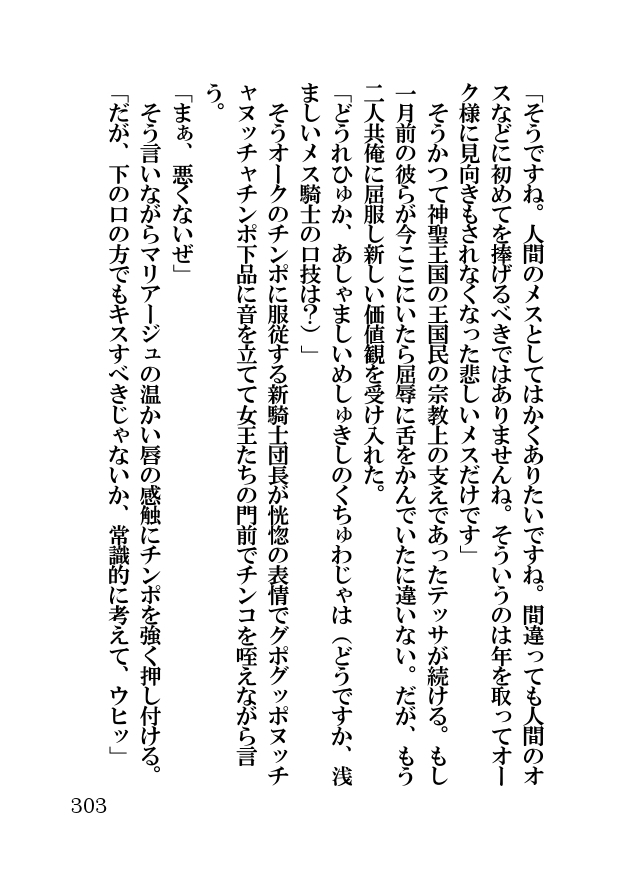 「そうですね。人間のメスとしてはかくありたいですね。間違っても人間のオスなどに初めてを捧げるべきではありませんね。そういうのは年を取ってオーク様に見向きもされなくなった悲しいメスだけです」

そうかつて神聖王国の王国民の宗教上の支えであったテッサが続ける。もし一月前の彼らが今ここにいたら屈辱に舌をかんでいたに違いない。だが、もう二人共俺に屈服し新しい価値観を受け入れた。

「どうれひゅか、あしゃましいめしゅきしのくちゅわじゃは（どうですか、浅ましいメス騎士の口技は？）」

そうオークのチンポに服従する新騎士団長が恍惚の表情でグポグッポヌッチャヌッチャチンポ下品に音を立てて女王たちの門前でチンコを咥えながら言う。

「まぁ、悪くないぜ」

そう言いながらマリアージュの温かい唇の感触にチンポを強く押し付ける。

「だが、下の口の方でもキスすべきじゃないか、常識的に考えて、ウヒッ」

303